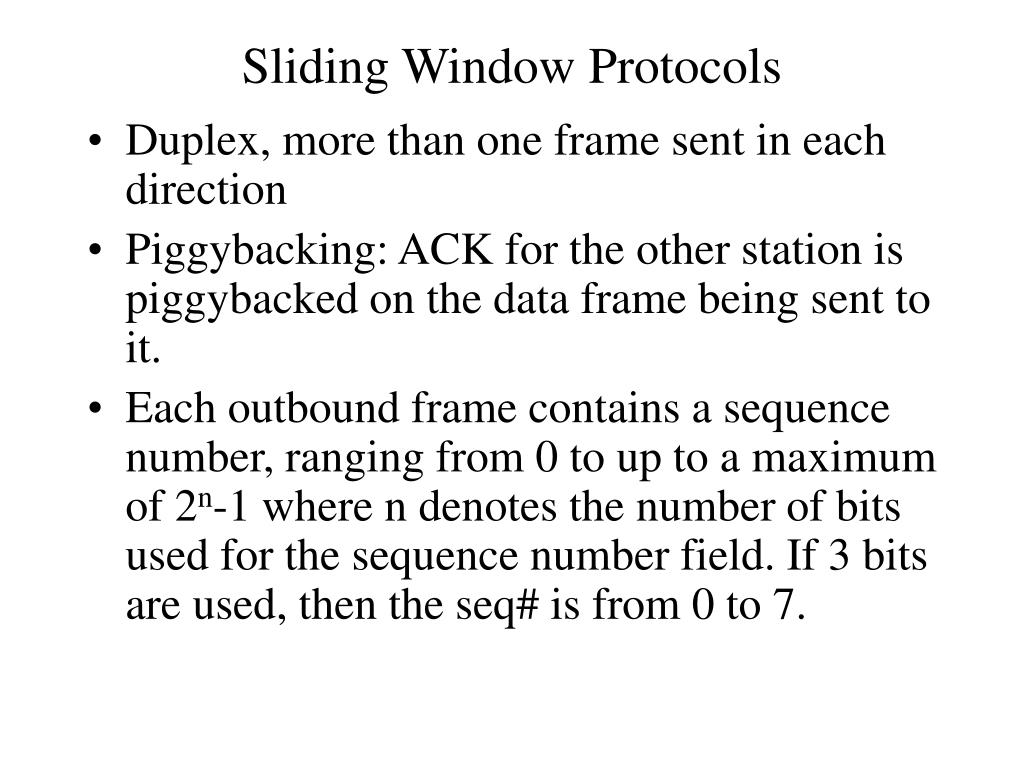 Sliding Window Protocols

• Duplex, more than one frame sent in each direction

• Piggybacking: ACK for the other station is piggybacked on the data frame being sent to it.

• Each outbound frame contains a sequence number, ranging from 0 to up to a maximum of $2^n$-1 where n denotes the number of bits used for the sequence number field. If 3 bits are used, then the seq# is from 0 to 7.